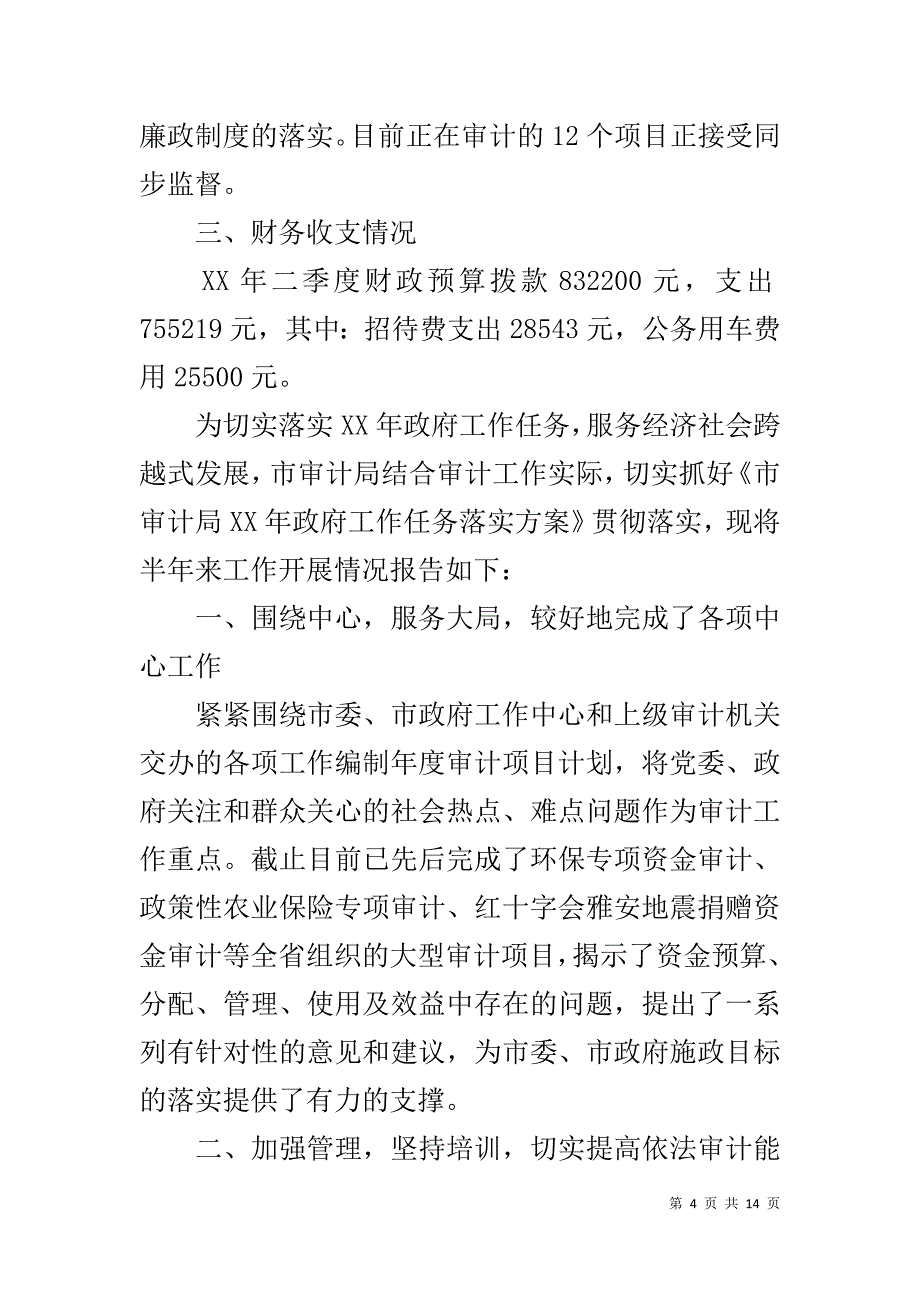 廉政制度的落实。目前正在审计的 12 个项目正接受同步监督。

三、财务收支情况

XX 年二季度财政预算拨款 832200 元，支出 755219 元，其中：招待费支出 28543 元，公务用车费用 25500 元。

为切实落实 XX 年政府工作任务，服务经济社会跨越式发展，市审计局结合审计工作实际，切实抓好《市审计局 XX 年政府工作任务落实方案》贯彻落实，现将半年来工作开展情况报告如下：

一、围绕中心，服务大局，较好地完成了各项中心工作

紧紧围绕市委、市政府工作中心和上级审计机关交办的各项工作编制年度审计项目计划，将党委、政府关注和群众关心的社会热点、难点问题作为审计工作重点。截止目前已先后完成了环保专项资金审计、政策性农业保险专项审计、红十字会雅安地震捐赠资金审计等全省组织的大型审计项目，揭示了资金预算、分配、管理、使用及效益中存在的问题，提出了一系列有针对性的意见和建议，为市委、市政府施政目标的落实提供了有力的支撑。

二、加强管理，坚持培训，切实提高依法审计能

第 4 页 共 14 页